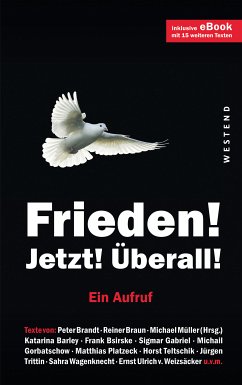 inklusive eBook
mit 15 weiteren Texten

WESTEND

Frieden!
Jetzt! Überall!

Ein Aufruf

Texte von: Peter Brandt · Reiner Braun · Michael Müller (Hrsg.) Katarina Barley · Frank Bsirske · Sigmar Gabriel · Michail Gorbatschow · Matthias Platzeck · Horst Teltschik · Jürgen Trittin · Sahra Wagenknecht · Ernst Ulrich v. Weizsäcker u.v.m.